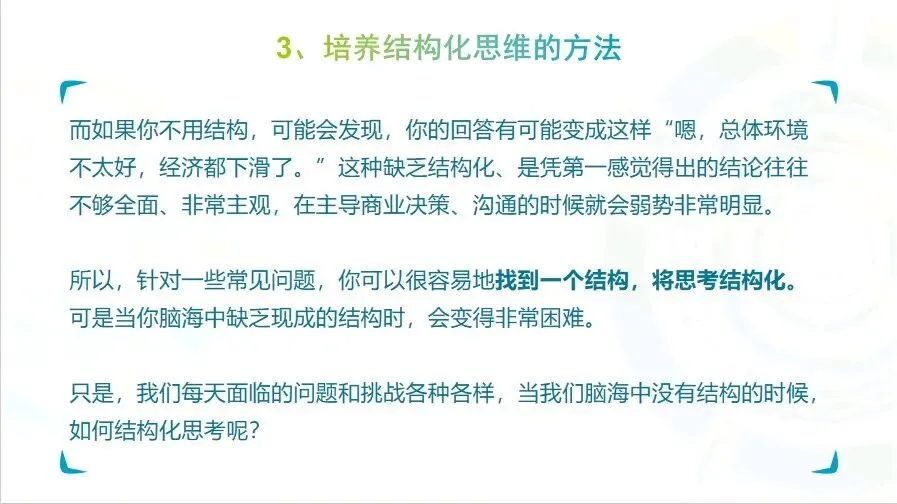 3、培养结构化思维的方法

而如果你不用结构，可能会发现，你的回答有可能变成这样“嗯，总体环境不太好，经济都下滑了。”这种缺乏结构化、是凭第一感觉得出的结论往往不够全面、非常主观，在主导商业决策、沟通的时候就会弱势非常明显。

所以，针对一些常见问题，你可以很容易地找到一个结构，将思考结构化。可是当你脑海中缺乏现成的结构时，会变得非常困难。

只是，我们每天面临的问题和挑战各种各样，当我们脑海中没有结构的时候，如何结构化思考呢？